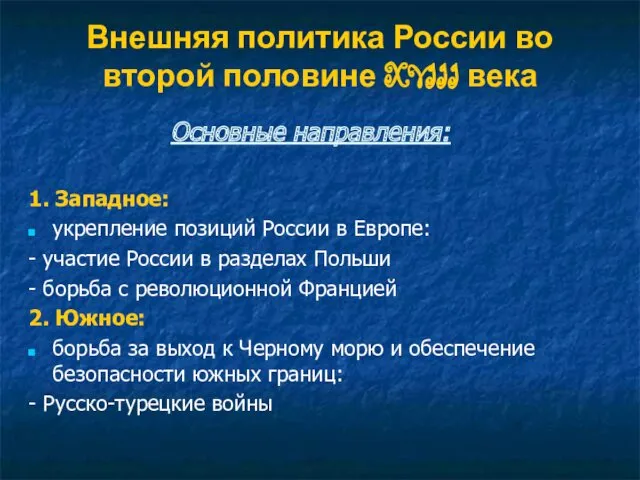 Внешняя политика России во второй половине XVIII века

Основные направления:

1. Западное:

укрепление позиций России в Европе:

- участие России в разделах Польши

- борьба с революционной Францией

2. Южное:

борьба за выход к Черному морю и обеспечение безопасности южных границ:

- Русско-турецкие войны